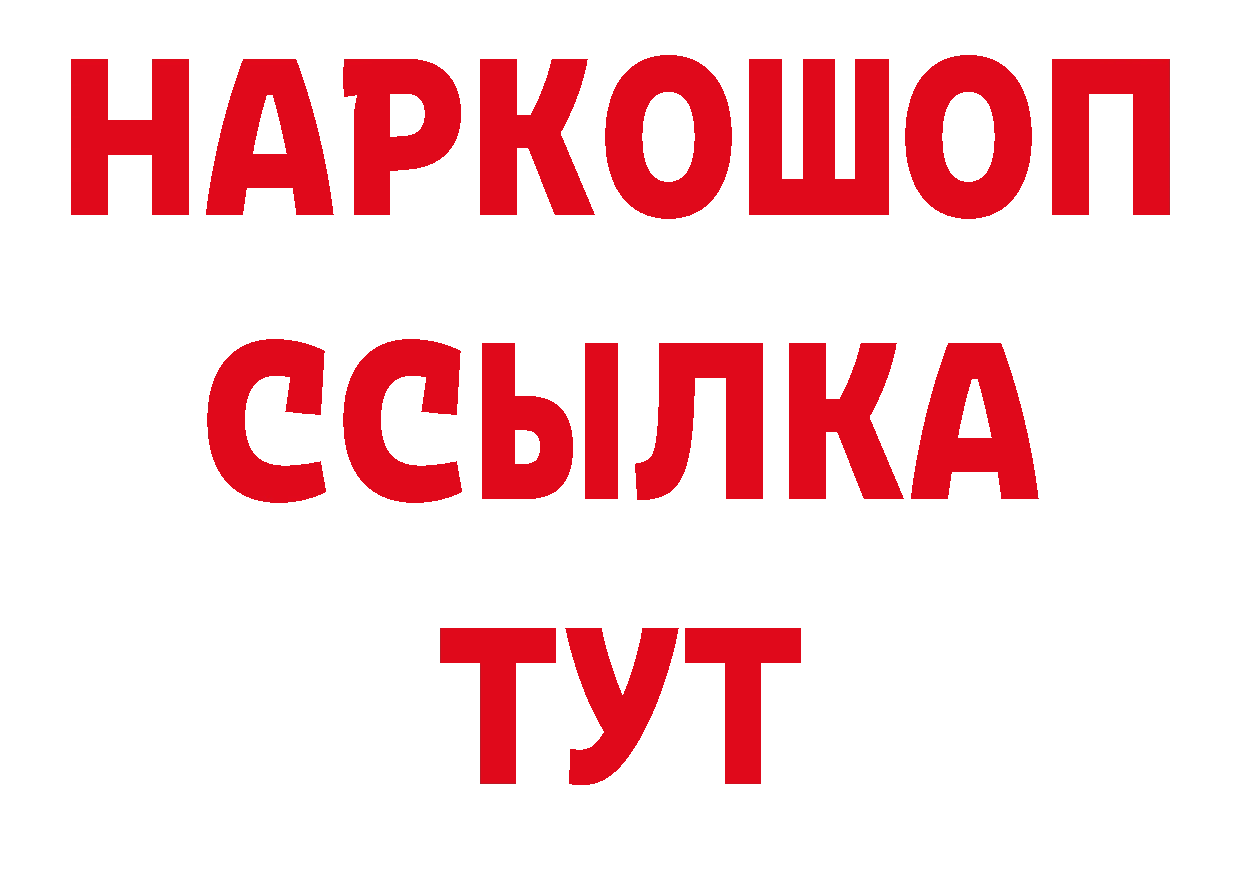 НАРКОШОП
ССЫЛКА
ТУТ